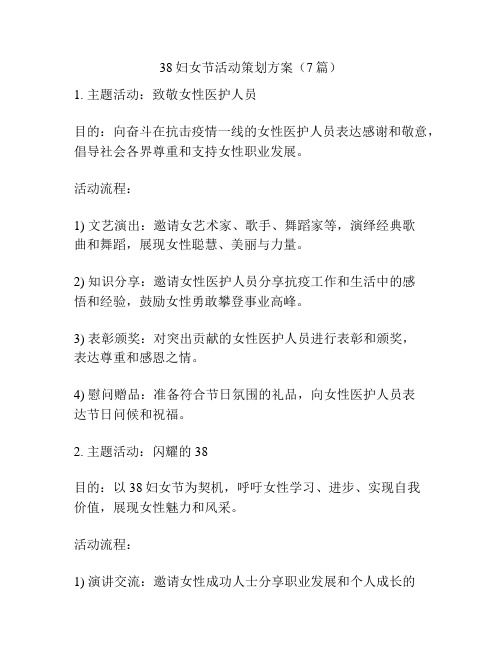 38 妇女节活动策划方案（7 篇）

1. 主题活动：致敬女性医护人员

目的：向奋斗在抗击疫情一线的女性医护人员表达感谢和敬意，倡导社会各界尊重和支持女性职业发展。

活动流程：

1) 文艺演出：邀请女艺术家、歌手、舞蹈家等，演绎经典歌曲和舞蹈，展现女性聪慧、美丽与力量。

2) 知识分享：邀请女性医护人员分享抗疫工作和生活中的感悟和经验，鼓励女性勇敢攀登事业高峰。

3) 表彰颁奖：对突出贡献的女性医护人员进行表彰和颁奖，表达尊重和感恩之情。

4) 慰问赠品：准备符合节日氛围的礼品，向女性医护人员表达节日问候和祝福。

2. 主题活动：闪耀的 38

目的：以 38 妇女节为契机，呼吁女性学习、进步、实现自我价值，展现女性魅力和风采。

活动流程：

1) 演讲交流：邀请女性成功人士分享职业发展和个人成长的